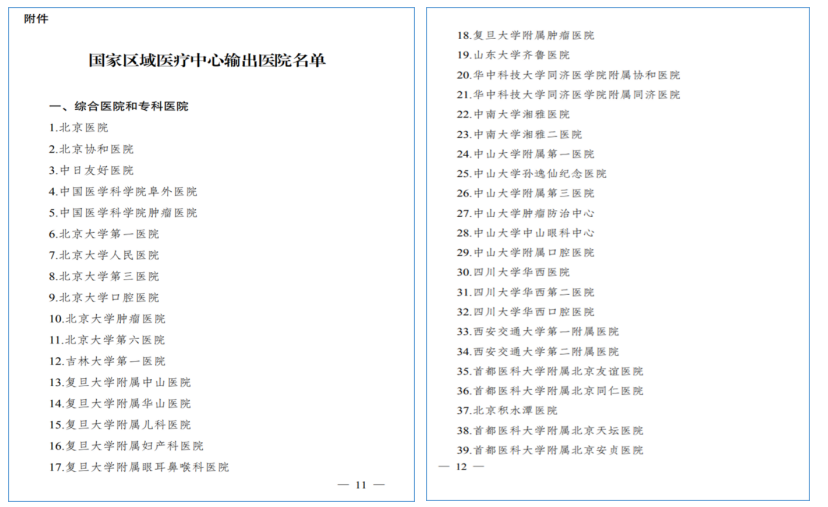 附件

国家区域医疗中心输出医院名单

一、综合医院和专科医院

1.北京医院
2.北京协和医院
3.中日友好医院
4.中国医学科学院阜外医院
5.中国医学科学院肿瘤医院
6.北京大学第一医院
7.北京大学人民医院
8.北京大学第三医院
9.北京大学口腔医院
10.北京大学肿瘤医院
11.北京大学第六医院
12.吉林大学第一医院
13.复旦大学附属中山医院
14.复旦大学附属华山医院
15.复旦大学附属儿科医院
16.复旦大学附属妇产科医院
17.复旦大学附属眼耳鼻喉科医院

— 11 —

18.复旦大学附属肿瘤医院
19.山东大学齐鲁医院
20.华中科技大学同济医学院附属协和医院
21.华中科技大学同济医学院附属同济医院
22.中南大学湘雅医院
23.中南大学湘雅二医院
24.中山大学附属第一医院
25.中山大学孙逸仙纪念医院
26.中山大学附属第三医院
27.中山大学肿瘤防治中心
28.中山大学中山眼科中心
29.中山大学附属口腔医院
30.四川大学华西医院
31.四川大学华西第二医院
32.四川大学华西口腔医院
33.西安交通大学第一附属医院
34.西安交通大学第二附属医院
35.首都医科大学附属北京友谊医院
36.首都医科大学附属北京同仁医院
37.北京积水潭医院
38.首都医科大学附属北京天坛医院
39.首都医科大学附属北京安贞医院

— 12 —